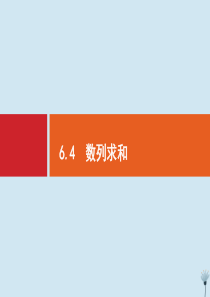 6.4 数列求和